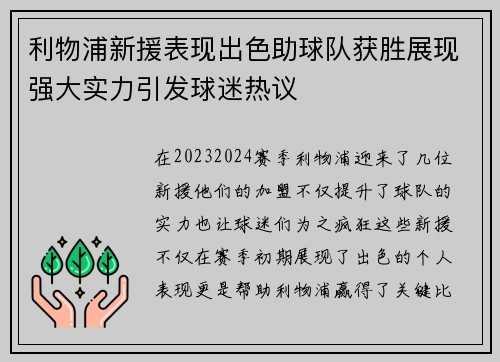 利物浦新援表现出色助球队获胜展现强大实力引发球迷热议

在20232024赛季利物浦迎来了几位新援他们的加盟不仅提升了球队的实力也让球迷们为之疯狂这些新援不仅在赛季初期展现了出色的个人表现更是帮助利物浦赢得了关键比